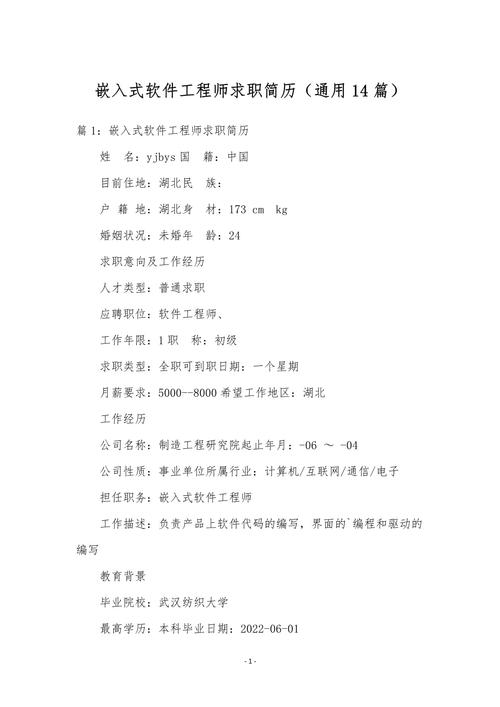 嵌入式软件工程师求职简历（通用14篇）

篇1：嵌入式软件工程师求职简历

姓　名：yjbys 国　籍：中国

目前住地：湖北民　族：

户 籍 地：湖北身　材：173 cm　kg

婚姻状况：未婚年　龄：24

求职意向及工作经历

人才类型：普通求职

应聘职位：软件工程师、

工作年限：1 职　称：初级

求职类型：全职可到职日期：一个星期

月薪要求：5000--8000 希望工作地区：湖北

工作经历

公司名称：制造工程研究院起止年月：-06 ～ -04

公司性质：事业单位所属行业：计算机/互联网/通信/电子

担任职务：嵌入式软件工程师

工作描述：负责产品上软件代码的编写，界面的`编程和驱动的编写

教育背景

毕业院校：武汉纺织大学

最高学历：本科毕业日期：2022-06-01

-1-